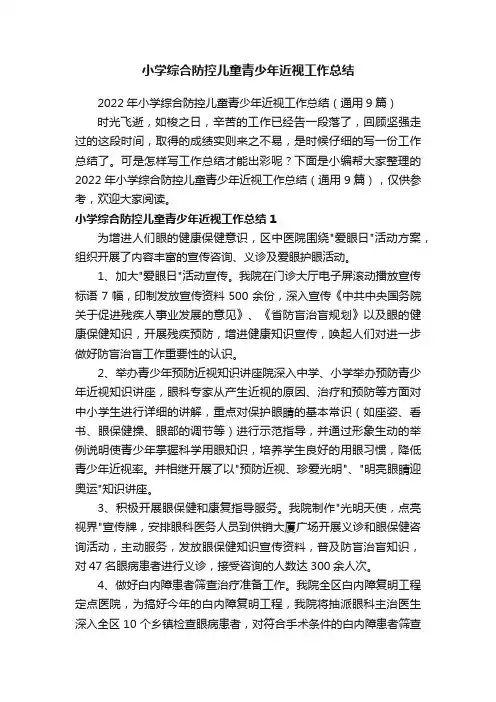 小学综合防控儿童青少年近视工作总结

2022年小学综合防控儿童青少年近视工作总结（通用9篇）

时光飞逝，如梭之日，辛苦的工作已经告一段落了，回顾坚强走过的这段时间，取得的成绩实则来之不易，是时候仔细的写一份工作总结了。可是怎样写工作总结才能出彩呢？下面是小编帮大家整理的2022年小学综合防控儿童青少年近视工作总结（通用9篇），仅供参考，欢迎大家阅读。

小学综合防控儿童青少年近视工作总结1

为增进人们眼的健康保健意识，区中医院围绕"爱眼日"活动方案，组织开展了内容丰富的宣传咨询、义诊及爱眼护眼活动。

1、加大"爱眼日"活动宣传。我院在门诊大厅电子屏滚动播放宣传标语7幅，印制发放宣传资料500余份，深入宣传《中共中央国务院关于促进残疾人事业发展的意见》、《省防盲治盲规划》以及眼的健康保健知识，开展残疾预防，增进健康知识宣传，唤起人们对进一步做好防盲治盲工作重要性的认识。

2、举办青少年预防近视知识讲座院深入中学、小学举办预防青少年近视知识讲座，眼科专家从产生近视的原因、治疗和预防等方面对中小学生进行详细的讲解，重点对保护眼睛的基本常识（如座姿、看书、眼保健操、眼部的调节等）进行示范指导，并通过形象生动的举例说明使青少年掌握科学用眼知识，培养学生良好的用眼习惯，降低青少年近视率。并相继开展了以"预防近视、珍爱光明"、"明亮眼睛迎奥运"知识讲座。

3、积极开展眼保健和康复指导服务。我院制作"光明天使，点亮视界"宣传牌，安排眼科医务人员到供销大厦广场开展义诊和眼保健咨询活动，主动服务，发放眼保健知识宣传资料，普及防盲治盲知识，对47名眼病患者进行义诊，接受咨询的人数达300余人次。

4、做好白内障患者筛查治疗准备工作。我院全区白内障复明工程定点医院，为搞好今年的白内障复明工程，我院将抽派眼科主治医生深入全区10个乡镇检查眼病患者，对符合手术条件的白内障患者筛查